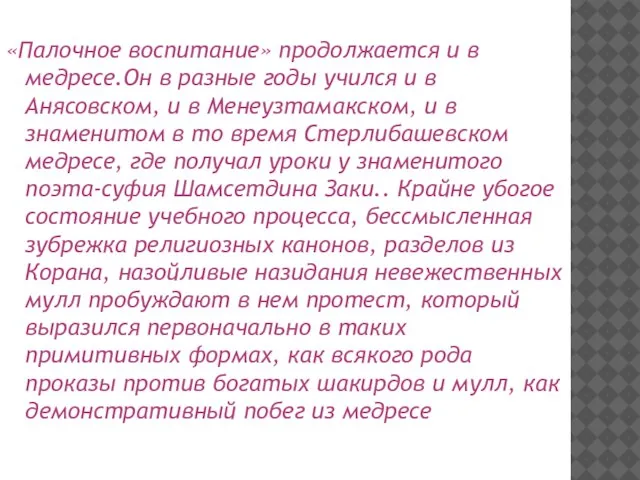 «Палочное воспитание» продолжается и в медресе.Он в разные годы учился и в Анясовском, и в Менеузтамакском, и в знаменитом в то время Стерлибашевском медресе, где получал уроки у знаменитого поэта-суфия Шамсетдина Заки.. Крайне убогое состояние учебного процесса, бессмысленная зубрежка религиозных канонов, разделов из Корана, назойливые назидания невежественных мулл пробуждают в нем протест, который выразился первоначально в таких примитивных формах, как всякого рода проказы против богатых шакирдов и мулл, как демонстративный побег из медресе